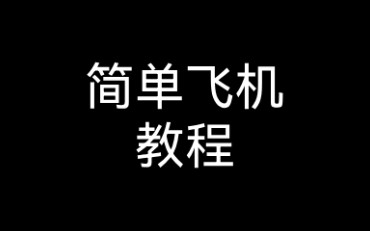 简单飞机
教程